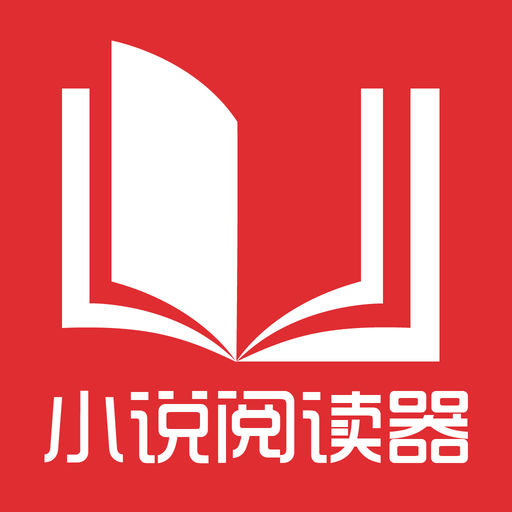 小说阅读器